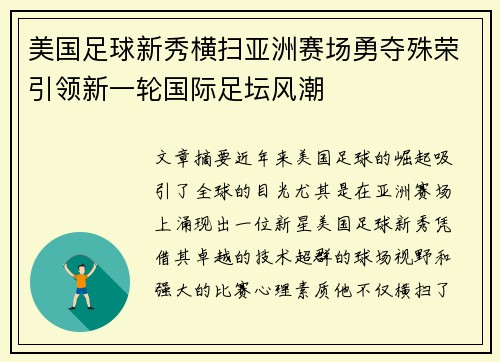 美国足球新秀横扫亚洲赛场勇夺殊荣引领新一轮国际足坛风潮

文章摘要近年来美国足球的崛起吸引了全球的目光尤其是在亚洲赛场上涌现出一位新星美国足球新秀凭借其卓越的技术超群的球场视野和强大的比赛心理素质他不仅横扫了